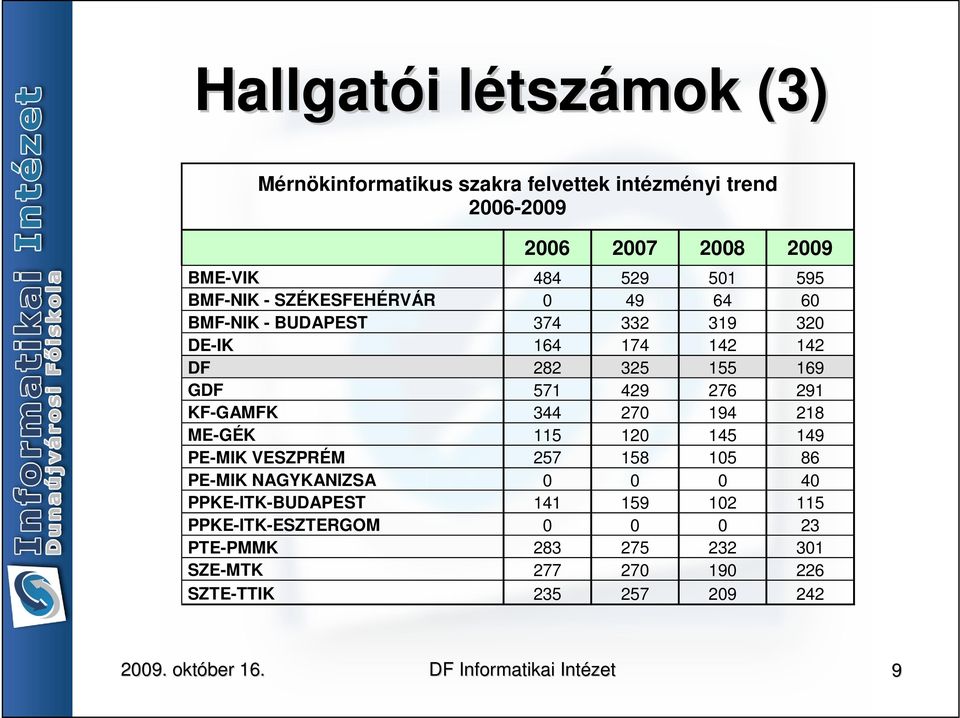 Informatikai Intézet
Dunaújvárosi Főiskola

Hallgatói létszámok (3)

Mérnökinformatikus szakra felvettek intézményi trend 2006-2009

| | 2006 | 2007 | 2008 | 2009 |
|---|---|---|---|---|
| BME-VIK | 484 | 529 | 501 | 595 |
| BMF-NIK - SZÉKESFEHÉRVÁR | 0 | 49 | 64 | 60 |
| BMF-NIK - BUDAPEST | 374 | 332 | 319 | 320 |
| DE-IK | 164 | 174 | 142 | 142 |
| DF | 282 | 325 | 155 | 169 |
| GDF | 571 | 429 | 276 | 291 |
| KF-GAMFK | 344 | 270 | 194 | 218 |
| ME-GÉK | 115 | 120 | 145 | 149 |
| PE-MIK VESZPRÉM | 257 | 158 | 105 | 86 |
| PE-MIK NAGYKANIZSA | 0 | 0 | 0 | 40 |
| PPKE-ITK-BUDAPEST | 141 | 159 | 102 | 115 |
| PPKE-ITK-ESZTERGOM | 0 | 0 | 0 | 23 |
| PTE-PMMK | 283 | 275 | 232 | 301 |
| SZE-MTK | 277 | 270 | 190 | 226 |
| SZTE-TTIK | 235 | 257 | 209 | 242 |

2009. október 16.

DF Informatikai Intézet

9